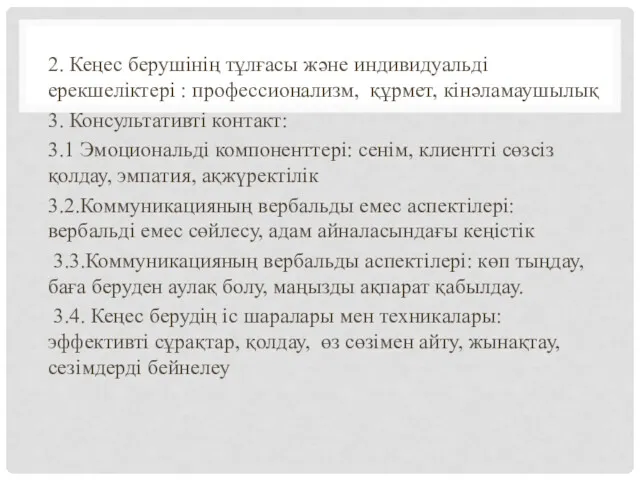 2. Кеңес берушінің тұлғасы және индивидуальді ерекшеліктері : профессионализм, құрмет, кінәламаушылық

3. Консультативті контакт:

3.1 Эмоциональді компоненттері: сенім, клиентті сөзсіз қолдау, эмпатия, ақжүректілік

3.2.Коммуникацияның вербальды емес аспектілері: вербальді емес сөйлесу, адам айналасындағы кеңістік

3.3.Коммуникацияның вербальды аспектілері: көп тыңдау, баға беруден аулақ болу, маңызды ақпарат қабылдау.

3.4. Кеңес берудің іс шаралары мен техникалары: эффективті сұрақтар, қолдау, өз сөзімен айту, жынақтау, сезімдерді бейнелеу